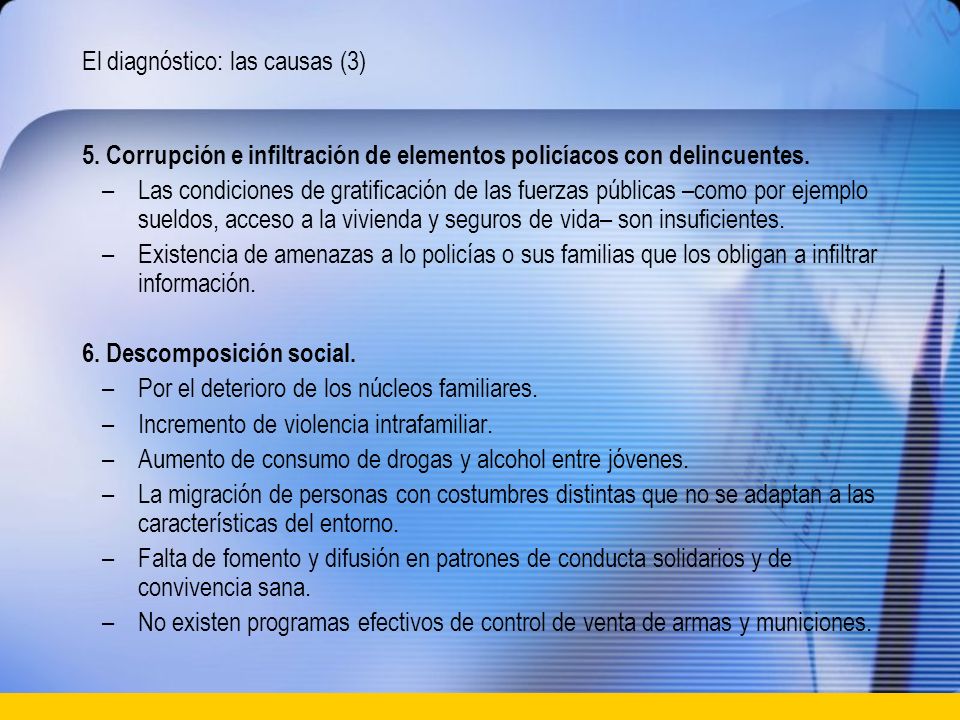 El diagnóstico: las causas (3)

5. Corrupción e infiltración de elementos policíacos con delincuentes.

– Las condiciones de gratificación de las fuerzas públicas –como por ejemplo sueldos, acceso a la vivienda y seguros de vida– son insuficientes.
– Existencia de amenazas a lo policías o sus familias que los obligan a infiltrar información.

6. Descomposición social.

– Por el deterioro de los núcleos familiares.
– Incremento de violencia intrafamiliar.
– Aumento de consumo de drogas y alcohol entre jóvenes.
– La migración de personas con costumbres distintas que no se adaptan a las características del entorno.
– Falta de fomento y difusión en patrones de conducta solidarios y de convivencia sana.
– No existen programas efectivos de control de venta de armas y municiones.